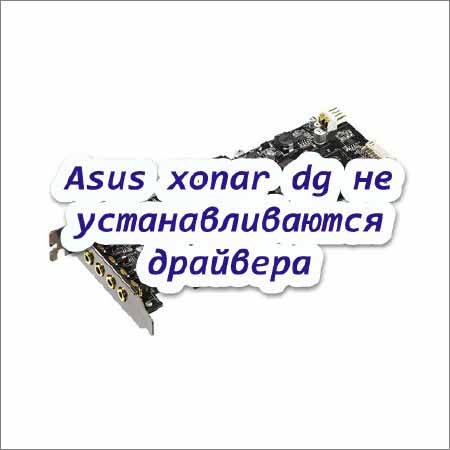 Asus xonar dg не устанавливаются драйвера